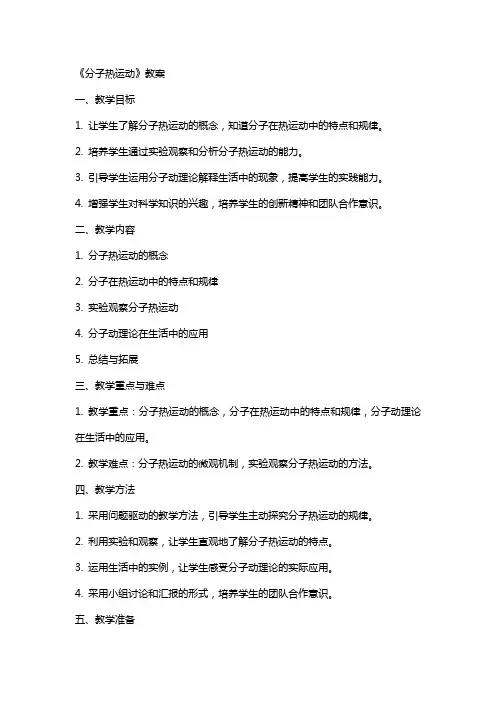 《分子热运动》教案

一、教学目标

1. 让学生了解分子热运动的概念，知道分子在热运动中的特点和规律。

2. 培养学生通过实验观察和分析分子热运动的能力。

3. 引导学生运用分子动理论解释生活中的现象，提高学生的实践能力。

4. 增强学生对科学知识的兴趣，培养学生的创新精神和团队合作意识。

二、教学内容

1. 分子热运动的概念

2. 分子在热运动中的特点和规律

3. 实验观察分子热运动

4. 分子动理论在生活中的应用

5. 总结与拓展

三、教学重点与难点

1. 教学重点：分子热运动的概念，分子在热运动中的特点和规律，分子动理论在生活中的应用。

2. 教学难点：分子热运动的微观机制，实验观察分子热运动的方法。

四、教学方法

1. 采用问题驱动的教学方法，引导学生主动探究分子热运动的规律。

2. 利用实验和观察，让学生直观地了解分子热运动的特点。

3. 运用生活中的实例，让学生感受分子动理论的实际应用。

4. 采用小组讨论和汇报的形式，培养学生的团队合作意识。

五、教学准备